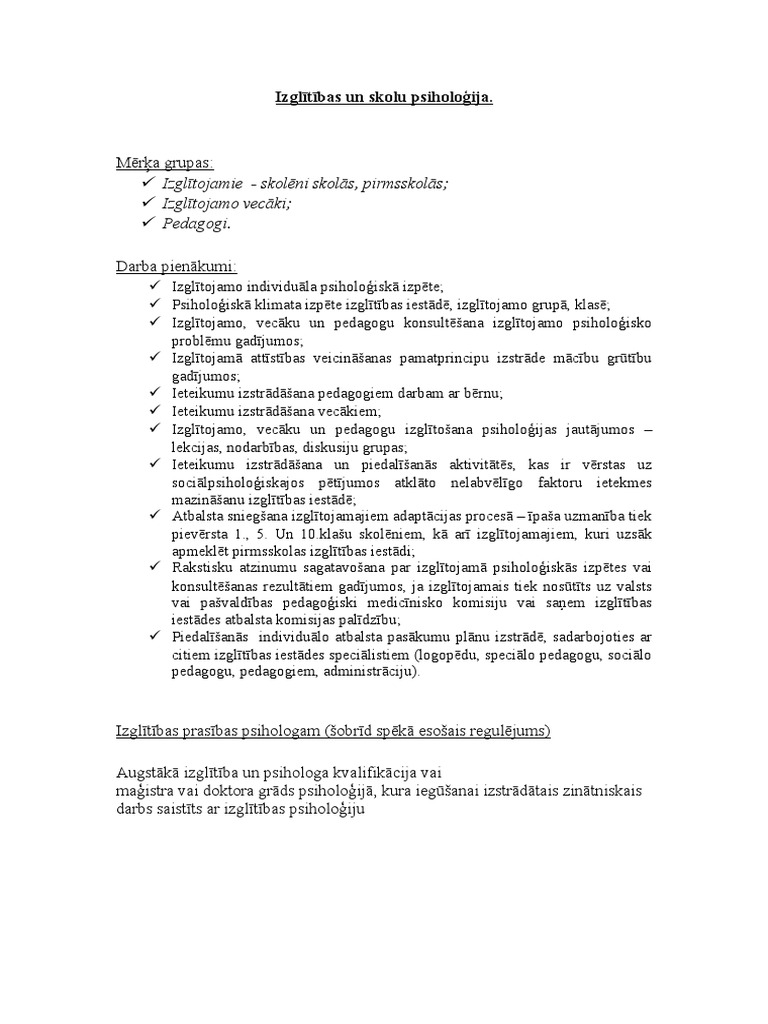 Izglītības un skolu psiholoģija.

Mērķa grupas:
✓ Izglītojamie - skolēni skolās, pirmsskolās;
✓ Izglītojamo vecāki;
✓ Pedagogi.

Darba pienākumi:
✓ Izglītojamo individuāla psiholoģiskā izpēte;
✓ Psiholoģiskā klimata izpēte izglītības iestādē, izglītojamo grupā, klasē;
✓ Izglītojamo, vecāku un pedagogu konsultēšana izglītojamo psiholoģisko problēmu gadījumos;
✓ Izglītojamā attīstības veicināšanas pamatprincipu izstrāde mācību grūtību gadījumos;
✓ Ieteikumu izstrādāšana pedagogiem darbam ar bērnu;
✓ Ieteikumu izstrādāšana vecākiem;
✓ Izglītojamo, vecāku un pedagogu izglītošana psiholoģijas jautājumos – lekcijas, nodarbības, diskusiju grupas;
✓ Ieteikumu izstrādāšana un piedalīšanās aktivitātēs, kas ir vērstas uz sociālpsiholoģiskajos pētījumos atklāto nelabvēlīgo faktoru ietekmes mazināšanu izglītības iestādē;
✓ Atbalsta sniegšana izglītojamajiem adaptācijas procesā – īpaša uzmanība tiek pievērsta 1., 5. Un 10.klašu skolēniem, kā arī izglītojamajiem, kuri uzsāk apmeklēt pirmsskolas izglītības iestādi;
✓ Rakstisku atzinumu sagatavošana par izglītojamā psiholoģiskās izpētes vai konsultēšanas rezultātiem gadījumos, ja izglītojamais tiek nosūtīts uz valsts vai pašvaldības pedagoģiski medicīnisko komisiju vai saņem izglītības iestādes atbalsta komisijas palīdzību;
✓ Piedalīšanās individuālo atbalsta pasākumu plānu izstrādē, sadarbojoties ar citiem izglītības iestādes speciālistiem (logopēdu, speciālo pedagogu, sociālo pedagogu, pedagogiem, administrāciju).

Izglītības prasības psihologam (šobrīd spēkā esošais regulējums)

Augstākā izglītība un psihologa kvalifikācija vai
maģistra vai doktora grāds psiholoģijā, kura iegūšanai izstrādātais zinātniskais darbs saistīts ar izglītības psiholoģiju